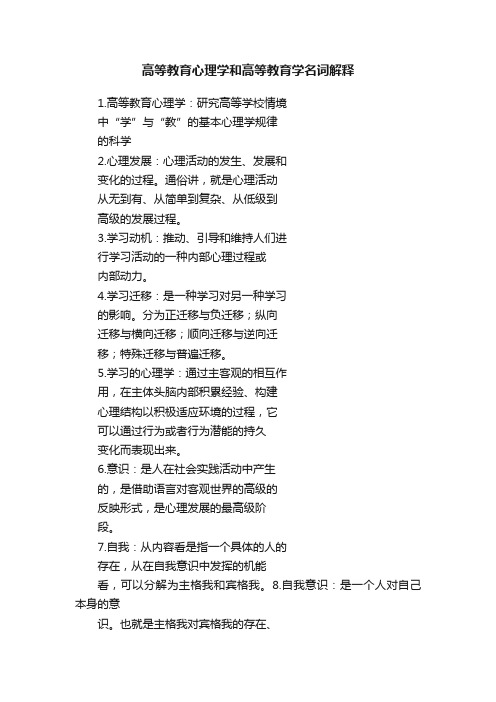 高等教育心理学和高等教育学名词解释

1.高等教育心理学：研究高等学校情境中“学”与“教”的基本心理学规律的科学

2.心理发展：心理活动的发生、发展和变化的过程。通俗讲，就是心理活动从无到有、从简单到复杂、从低级到高级的发展过程。

3.学习动机：推动、引导和维持人们进行学习活动的一种内部心理过程或内部动力。

4.学习迁移：是一种学习对另一种学习的影响。分为正迁移与负迁移；纵向迁移与横向迁移；顺向迁移与逆向迁移；特殊迁移与普遍迁移。

5.学习的心理学：通过主客观的相互作用，在主体头脑内部积累经验、构建心理结构以积极适应环境的过程，它可以通过行为或者行为潜能的持久变化而表现出来。

6.意识：是人在社会实践活动中产生的，是借助语言对客观世界的高级的反映形式，是心理发展的最高级阶段。

7.自我：从内容看是指一个具体的人的存在，从在自我意识中发挥的机能看，可以分解为主格我和宾格我。8.自我意识：是一个人对自己本身的意识。也就是主格我对宾格我的存在、